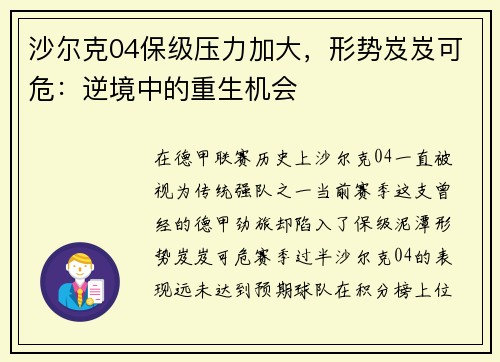 沙尔克04保级压力加大，形势岌岌可危：逆境中的重生机会

在德甲联赛历史上沙尔克04一直被视为传统强队之一当前赛季这支曾经的德甲劲旅却陷入了保级泥潭形势岌岌可危赛季过半沙尔克04的表现远未达到预期球队在积分榜上位